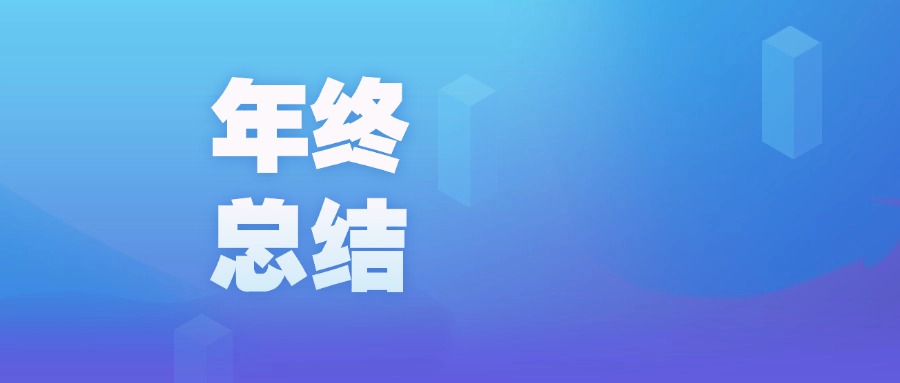 年终
总结